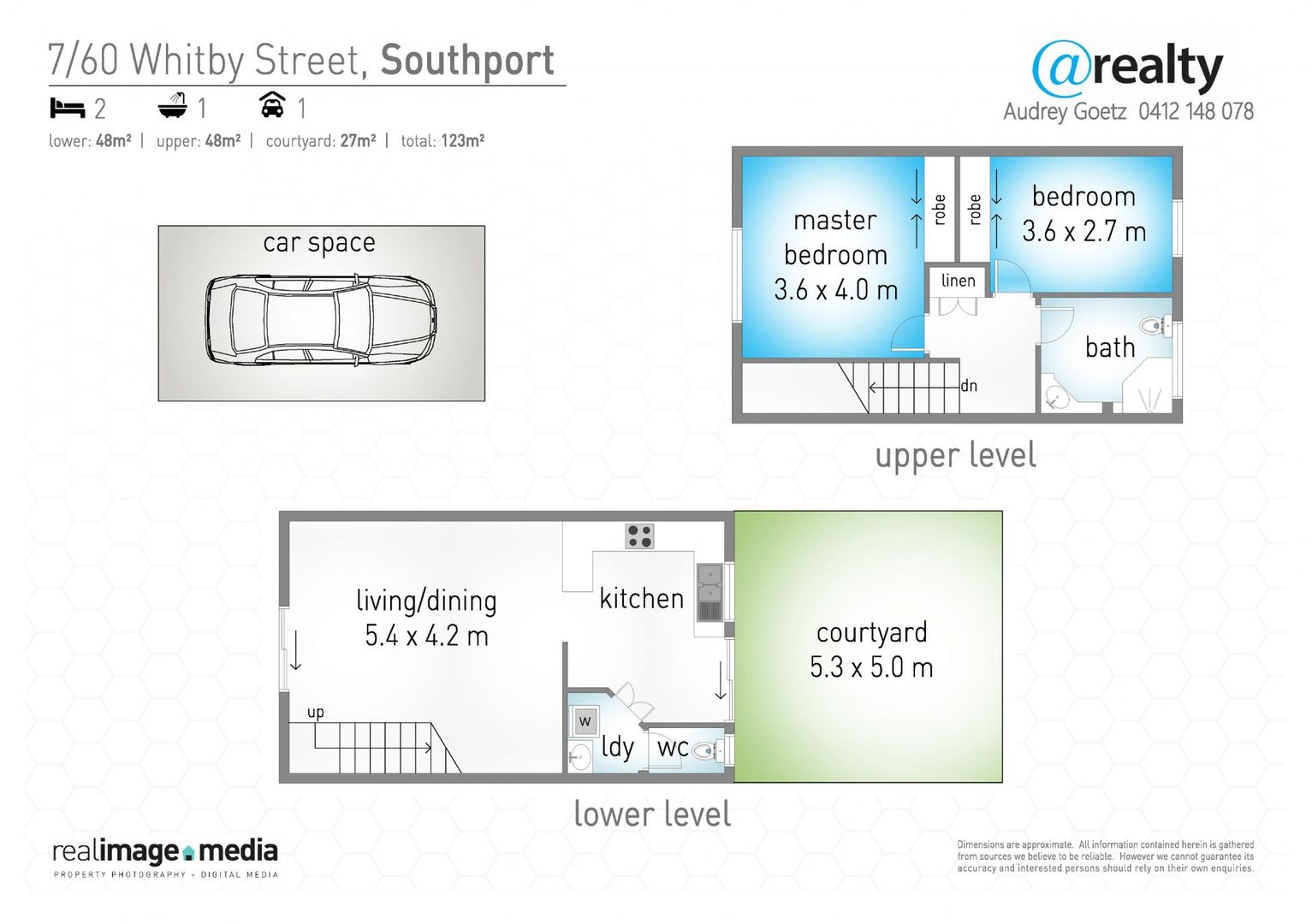 7/60 Whitby Street, Southport

2 1 1

lower: 48m² | upper: 48m² | courtyard: 27m² | total: 123m²

@realty
Audrey Goetz 0412 148 078

car space

master bedroom 3.6 x 4.0 m

robe

robe

bedroom 3.6 x 2.7 m

linen

bath

dn

upper level

living/dining 5.4 x 4.2 m

kitchen

courtyard 5.3 x 5.0 m

up

w

ldy

wc

lower level

realimage media
PROPERTY PHOTOGRAPHY + DIGITAL MEDIA

Dimensions are approximate. All information contained herein is gathered from sources we believe to be reliable. However we cannot guarantee its accuracy and interested persons should rely on their own enquiries.